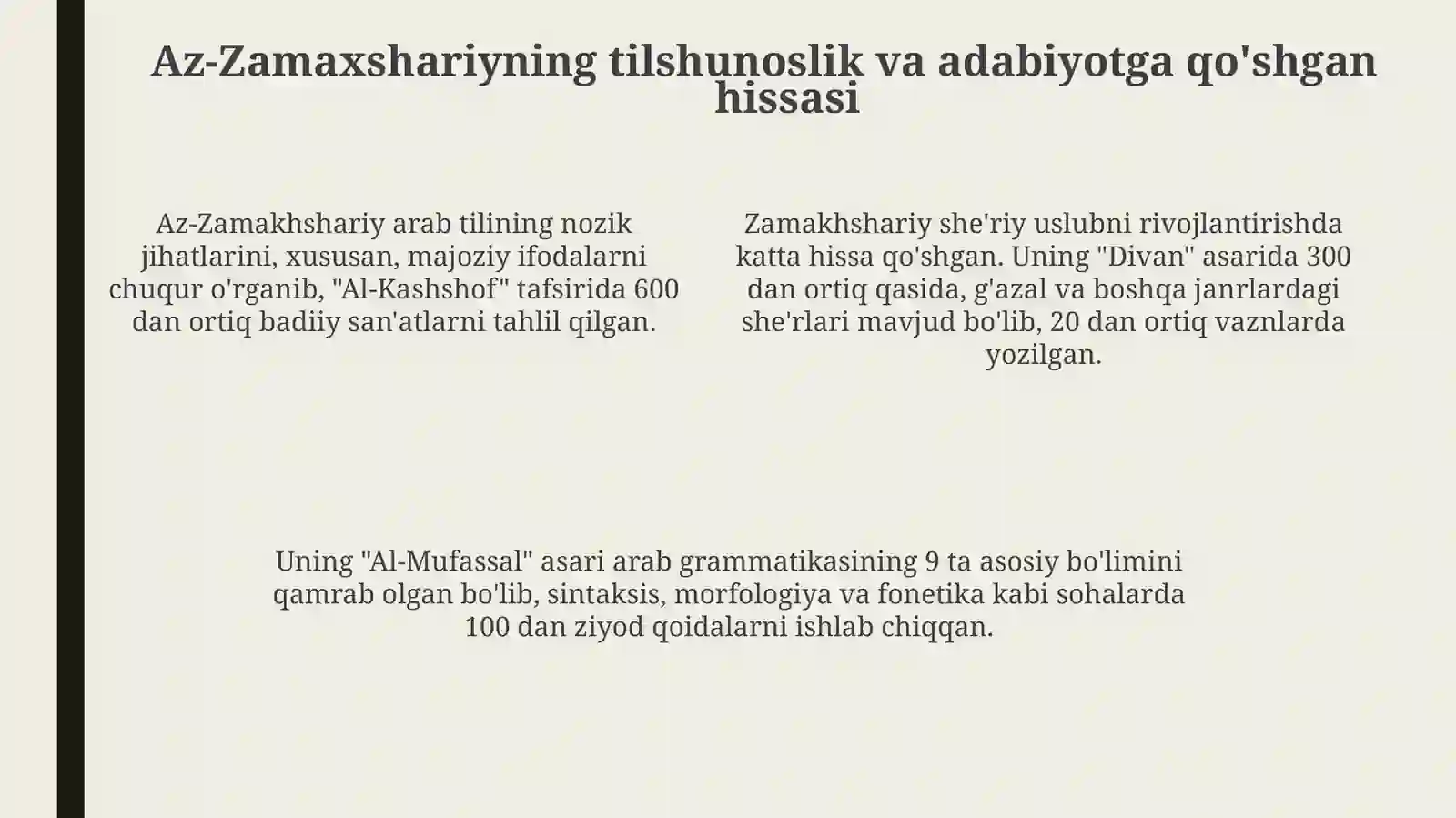 Az-Zamaxshariyning tilshunoslik va adabiyotga qo'shgan hissasi

Az-Zamakhshariy arab tilining nozik jihatlarini, xususan, majoziy ifodalarni chuqur o'rganib, "Al-Kashshof" tafsirida 600 dan ortiq badiiy san'atlarni tahlil qilgan.

Zamakhshariy she'riy uslubni rivojlantirishda katta hissa qo'shgan. Uning "Divan" asarida 300 dan ortiq qasida, g'azal va boshqa janrlardagi she'rlari mavjud bo'lib, 20 dan ortiq vaznlarda yozilgan.

Uning "Al-Mufassal" asari arab grammatikasining 9 ta asosiy bo'limini qamrab olgan bo'lib, sintaksis, morfologiya va fonetika kabi sohalarda 100 dan ziyod qoidalarni ishlab chiqqan.